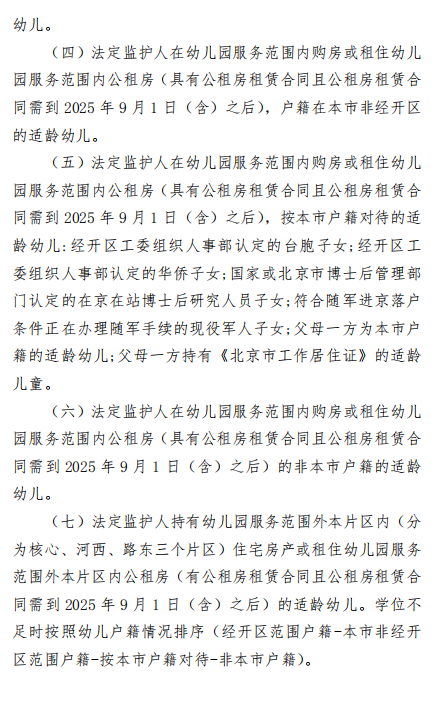 幼儿。

（四）法定监护人在幼儿园服务范围内购房或租住幼儿园服务范围内公租房（具有公租房租赁合同且公租房租赁合同需到 2025 年 9 月 1 日（含）之后），户籍在本市非经开区的适龄幼儿。

（五）法定监护人在幼儿园服务范围内购房或租住幼儿园服务范围内公租房（具有公租房租赁合同且公租房租赁合同需到 2025 年 9 月 1 日（含）之后），按本市户籍对待的适龄幼儿：经开区工委组织人事部认定的台胞子女；经开区工委组织人事部认定的华侨子女；国家或北京市博士后管理部门认定的在京在站博士后研究人员子女；符合随军进京落户条件正在办理随军手续的现役军人子女；父母一方为本市户籍的适龄幼儿；父母一方持有《北京市工作居住证》的适龄儿童。

（六）法定监护人在幼儿园服务范围内购房或租住幼儿园服务范围内公租房（具有公租房租赁合同且公租房租赁合同需到 2025 年 9 月 1 日（含）之后）的非本市户籍的适龄幼儿。

（七）法定监护人持有幼儿园服务范围外本片区内（分为核心、河西、路东三个片区）住宅房产或租住幼儿园服务范围外本片区内公租房（有公租房租赁合同且公租房租赁合同需到 2025 年 9 月 1 日（含）之后）的适龄幼儿。学位不足时按照幼儿户籍情况排序（经开区范围户籍-本市非经开区范围户籍-按本市户籍对待-非本市户籍）。